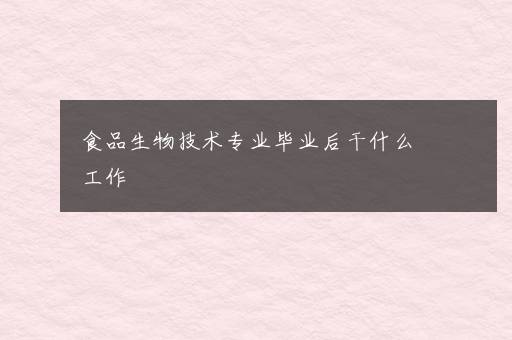 食品生物技术专业毕业后干什么工作